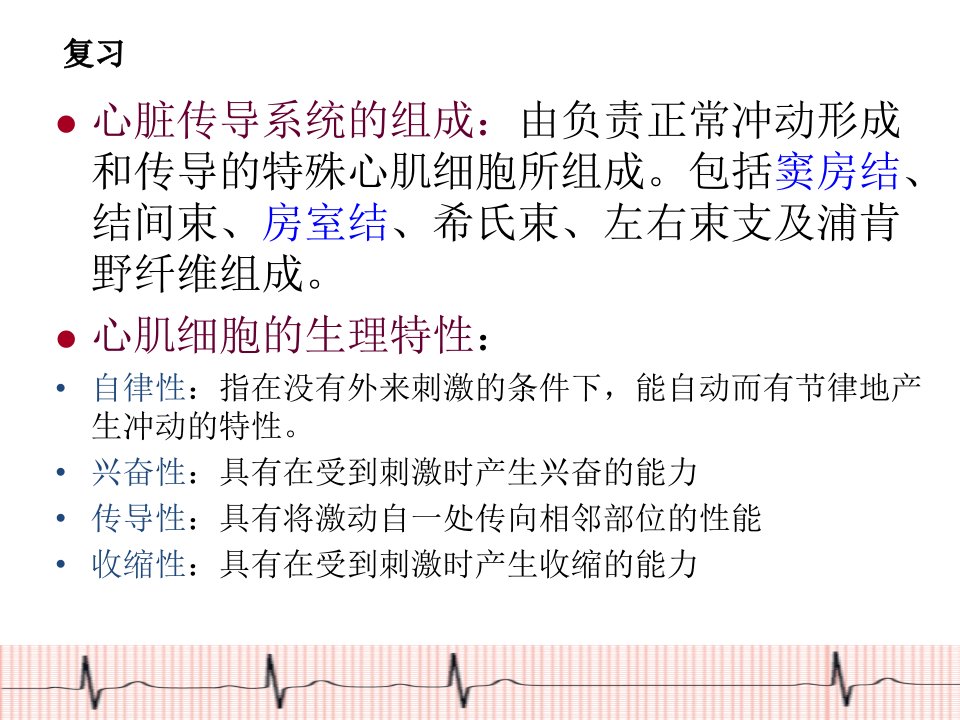 复习

• 心脏传导系统的组成：由负责正常冲动形成和传导的特殊心肌细胞所组成。包括窦房结、结间束、房室结、希氏束、左右束支及浦肯野纤维组成。

• 心肌细胞的生理特性：

• 自律性：指在没有外来刺激的条件下，能自动而有节律地产生冲动的特性。
• 兴奋性：具有在受到刺激时产生兴奋的能力
• 传导性：具有将激动自一处传向相邻部位的性能
• 收缩性：具有在受到刺激时产生收缩的能力